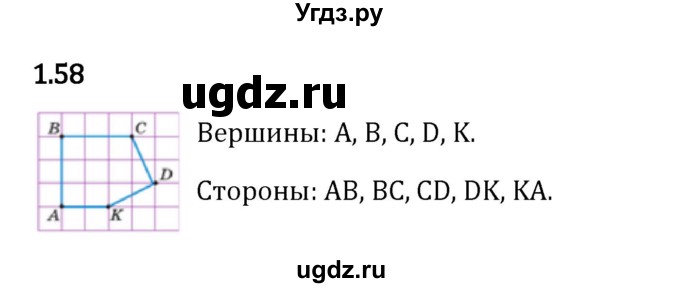 Угдз.ру

1.58

ugdz.ru

B C D A K

Вершины: A, B, C, D, K.

Стороны: AB, BC, CD, DK, KA.

ugdz.ru